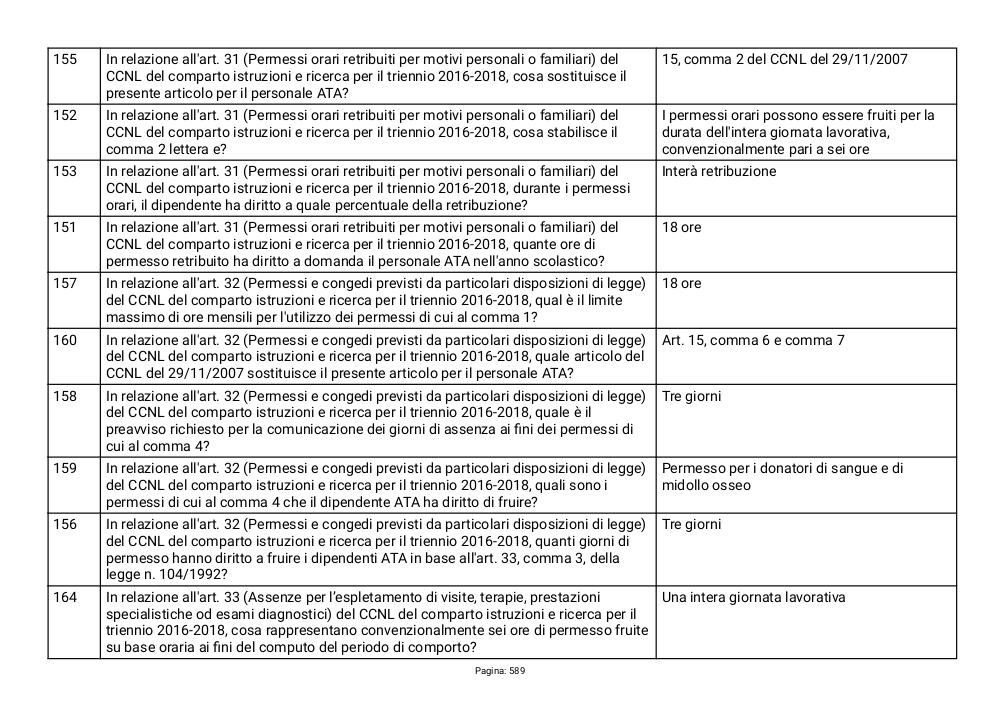 | 155 | In relazione all'art. 31 (Permessi orari retribuiti per motivi personali o familiari) del CCNL del comparto istruzioni e ricerca per il triennio 2016-2018, cosa sostituisce il presente articolo per il personale ATA? | 15, comma 2 del CCNL del 29/11/2007 |
|---|---|---|
| 152 | In relazione all'art. 31 (Permessi orari retribuiti per motivi personali o familiari) del CCNL del comparto istruzioni e ricerca per il triennio 2016-2018, cosa stabilisce il comma 2 lettera e? | I permessi orari possono essere fruiti per la durata dell'intera giornata lavorativa, convenzionalmente pari a sei ore |
| 153 | In relazione all'art. 31 (Permessi orari retribuiti per motivi personali o familiari) del CCNL del comparto istruzioni e ricerca per il triennio 2016-2018, durante i permessi orari, il dipendente ha diritto a quale percentuale della retribuzione? | Interà retribuzione |
| 151 | In relazione all'art. 31 (Permessi orari retribuiti per motivi personali o familiari) del CCNL del comparto istruzioni e ricerca per il triennio 2016-2018, quante ore di permesso retribuito ha diritto a domanda il personale ATA nell'anno scolastico? | 18 ore |
| 157 | In relazione all'art. 32 (Permessi e congedi previsti da particolari disposizioni di legge) del CCNL del comparto istruzioni e ricerca per il triennio 2016-2018, qual è il limite massimo di ore mensili per l'utilizzo dei permessi di cui al comma 1? | 18 ore |
| 160 | In relazione all'art. 32 (Permessi e congedi previsti da particolari disposizioni di legge) del CCNL del comparto istruzioni e ricerca per il triennio 2016-2018, quale articolo del CCNL del 29/11/2007 sostituisce il presente articolo per il personale ATA? | Art. 15, comma 6 e comma 7 |
| 158 | In relazione all'art. 32 (Permessi e congedi previsti da particolari disposizioni di legge) del CCNL del comparto istruzioni e ricerca per il triennio 2016-2018, quale è il preavviso richiesto per la comunicazione dei giorni di assenza ai fini dei permessi di cui al comma 4? | Tre giorni |
| 159 | In relazione all'art. 32 (Permessi e congedi previsti da particolari disposizioni di legge) del CCNL del comparto istruzioni e ricerca per il triennio 2016-2018, quali sono i permessi di cui al comma 4 che il dipendente ATA ha diritto di fruire? | Permesso per i donatori di sangue e di midollo osseo |
| 156 | In relazione all'art. 32 (Permessi e congedi previsti da particolari disposizioni di legge) del CCNL del comparto istruzioni e ricerca per il triennio 2016-2018, quanti giorni di permesso hanno diritto a fruire i dipendenti ATA in base all'art. 33, comma 3, della legge n. 104/1992? | Tre giorni |
| 164 | In relazione all'art. 33 (Assenze per l'espletamento di visite, terapie, prestazioni specialistiche od esami diagnostici) del CCNL del comparto istruzioni e ricerca per il triennio 2016-2018, cosa rappresentano convenzionalmente sei ore di permesso fruite su base oraria ai fini del computo del periodo di comporto? | Una intera giornata lavorativa |

Pagina: 589